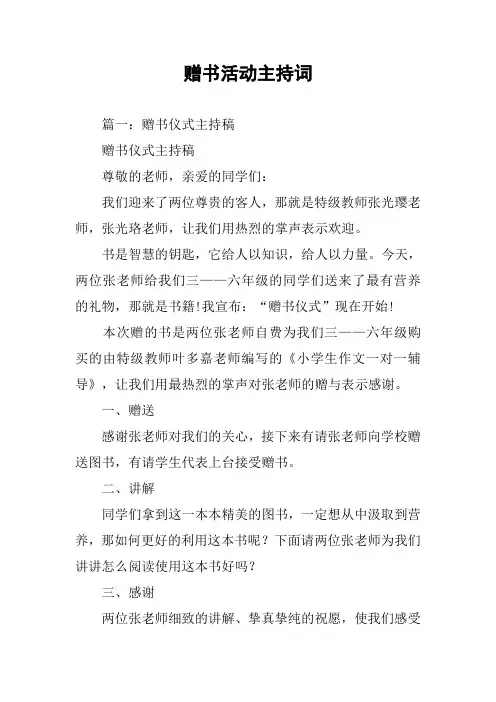 赠书活动主持词

篇一：赠书仪式主持稿

赠书仪式主持稿

尊敬的老师，亲爱的同学们：

我们迎来了两位尊贵的客人，那就是特级教师张光璎老师，张光珞老师，让我们用热烈的掌声表示欢迎。

书是智慧的钥匙，它给人以知识，给人以力量。今天，两位张老师给我们三——六年级的同学们送来了最有营养的礼物，那就是书籍!我宣布：“赠书仪式”现在开始!

本次赠的书是两位张老师自费为我们三——六年级购买的由特级教师叶多嘉老师编写的《小学生作文一对一辅导》，让我们用最热烈的掌声对张老师的赠与表示感谢。

一、赠送

感谢张老师对我们的关心，接下来有请张老师向学校赠送图书，有请学生代表上台接受赠书。

二、讲解

同学们拿到这一本本精美的图书，一定想从中汲取到营养，那如何更好的利用这本书呢？下面请两位张老师为我们讲讲怎么阅读使用这本书好吗？

三、感谢

两位张老师细致的讲解、挚真挚纯的祝愿，使我们感受